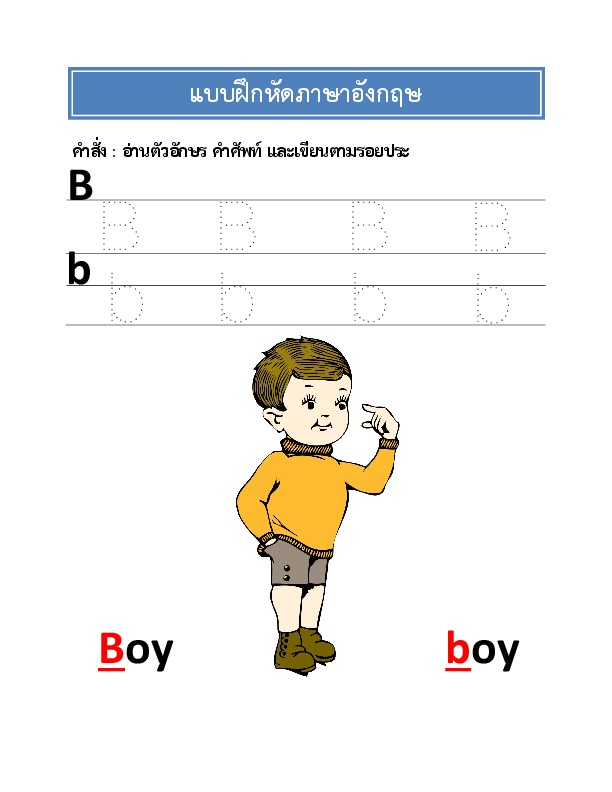 แบบฝึกหัดภาษาอังกฤษ

คำสั่ง : อ่านตัวอักษร คำศัพท์ และเขียนตามรอยประ

B

B B B B

b

b b b b

Boy

boy